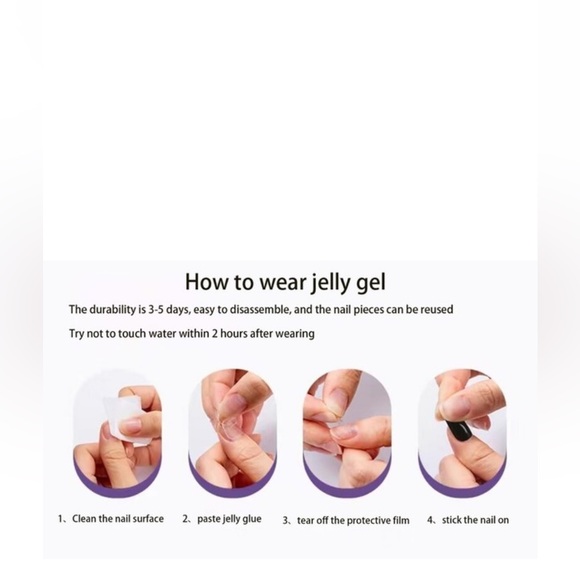 How to wear jelly gel

The durability is 3-5 days, easy to disassemble, and the nail pieces can be reused

Try not to touch water within 2 hours after wearing

1、Clean the nail surface

2、paste jelly glue

3、tear off the protective film

4、stick the nail on